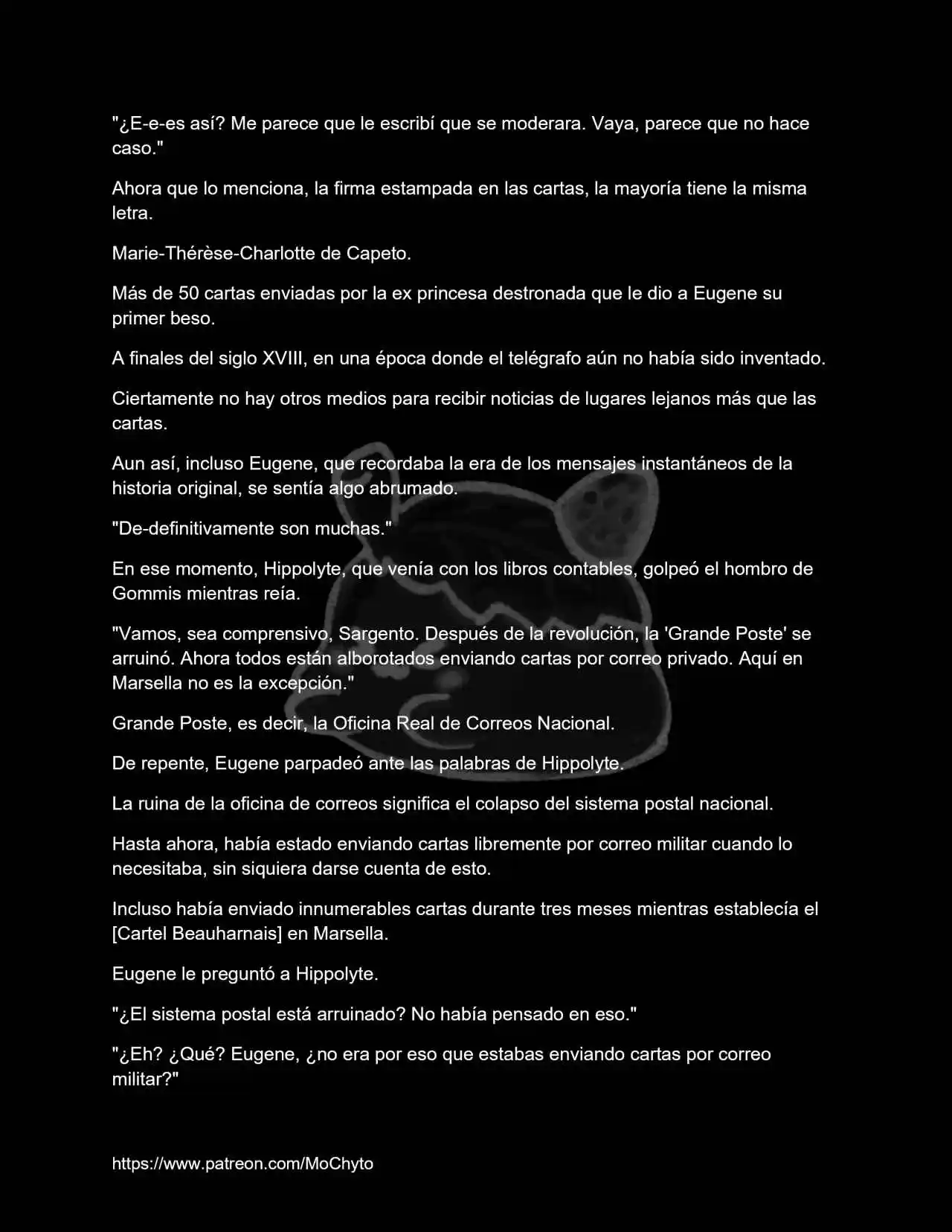 "¿E-e-es así? Me parece que le escribí que se moderara. Vaya, parece que no hace caso."

Ahora que lo menciona, la firma estampada en las cartas, la mayoría tiene la misma letra.

Marie-Thérèse-Charlotte de Capeto.

Más de 50 cartas enviadas por la ex princesa destronada que le dio a Eugene su primer beso.

A finales del siglo XVIII, en una época donde el telégrafo aún no había sido inventado.

Ciertamente no hay otros medios para recibir noticias de lugares lejanos más que las cartas.

Aun así, incluso Eugene, que recordaba la era de los mensajes instantáneos de la historia original, se sentía algo abrumado.

"De-definitivamente son muchas."

En ese momento, Hippolyte, que venía con los libros contables, golpeó el hombro de Gommis mientras reía.

"Vamos, sea comprensivo, Sargento. Después de la revolución, la 'Grande Poste' se arruinó. Ahora todos están alborotados enviando cartas por correo privado. Aquí en Marsella no es la excepción."

Grande Poste, es decir, la Oficina Real de Correos Nacional.

De repente, Eugene parpadeó ante las palabras de Hippolyte.

La ruina de la oficina de correos significa el colapso del sistema postal nacional.

Hasta ahora, había estado enviando cartas libremente por correo militar cuando lo necesitaba, sin siquiera darse cuenta de esto.

Incluso había enviado innumerables cartas durante tres meses mientras establecía el [Cartel Beauharnais] en Marsella.

Eugene le preguntó a Hippolyte.

"¿El sistema postal está arruinado? No había pensado en eso."

"¿Eh? ¿Qué? Eugene, ¿no era por eso que estabas enviando cartas por correo militar?"

https://www.patreon.com/MoChyto